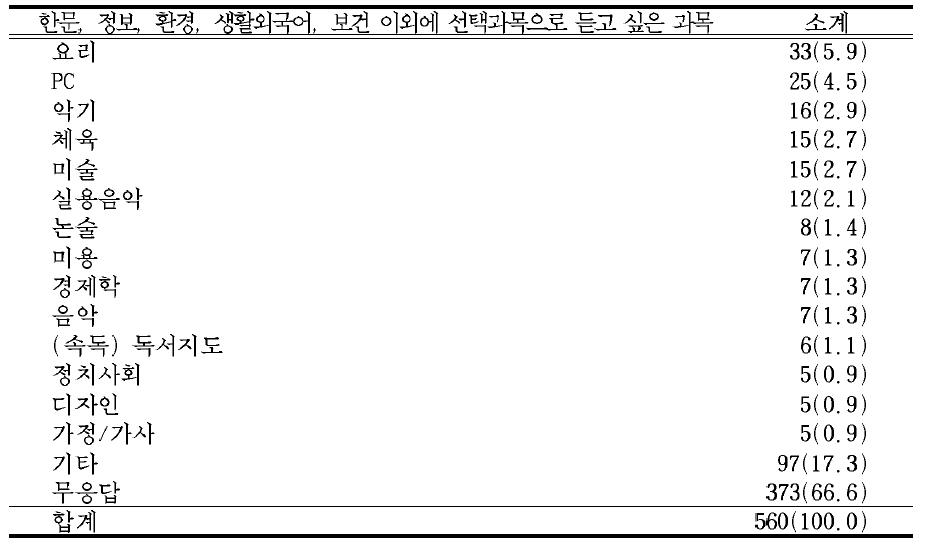 | 한문, 정보, 환경, 생활외국어, 보건 이외에 선택과목으로 듣고 싶은 과목 | 소계 |
|---|---|
| 요리 | 33(5.9) |
| PC | 25(4.5) |
| 악기 | 16(2.9) |
| 체육 | 15(2.7) |
| 미술 | 15(2.7) |
| 실용음악 | 12(2.1) |
| 논술 | 8(1.4) |
| 미용 | 7(1.3) |
| 경제학 | 7(1.3) |
| 음악 | 7(1.3) |
| (속독) 독서지도 | 6(1.1) |
| 정치사회 | 5(0.9) |
| 디자인 | 5(0.9) |
| 가정/가사 | 5(0.9) |
| 기타 | 97(17.3) |
| 무응답 | 373(66.6) |
| 합계 | 560(100.0) |